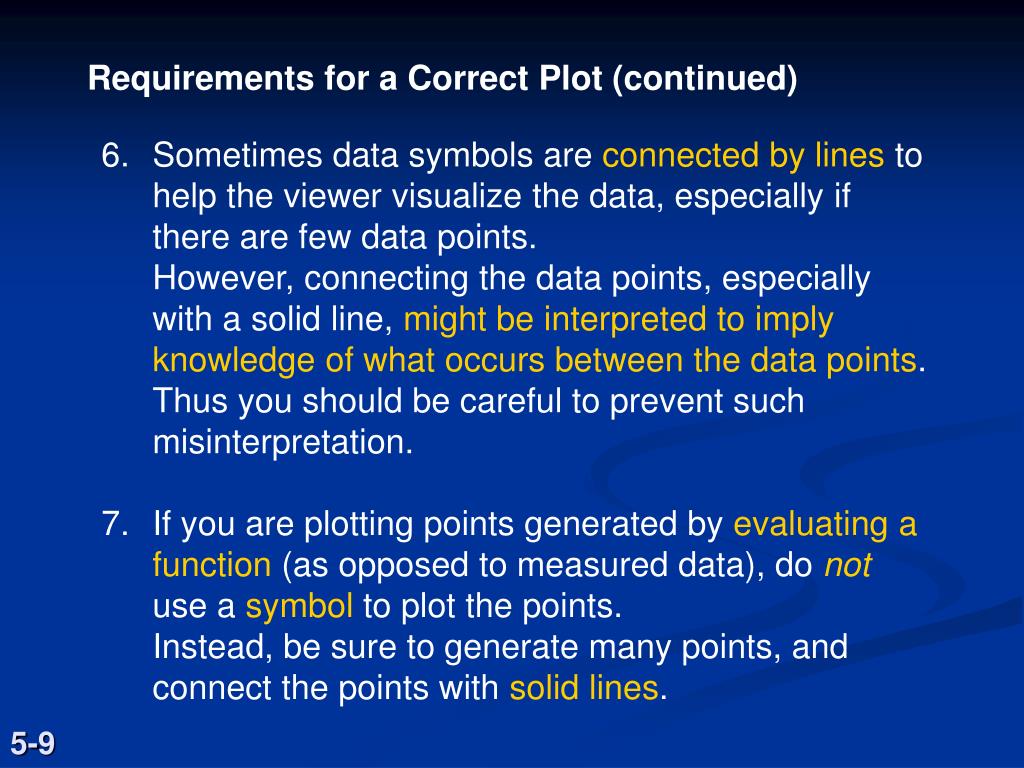 Requirements for a Correct Plot (continued)

6. Sometimes data symbols are connected by lines to help the viewer visualize the data, especially if there are few data points.
However, connecting the data points, especially with a solid line, might be interpreted to imply knowledge of what occurs between the data points. Thus you should be careful to prevent such misinterpretation.

7. If you are plotting points generated by evaluating a function (as opposed to measured data), do not use a symbol to plot the points.
Instead, be sure to generate many points, and connect the points with solid lines.

5-9